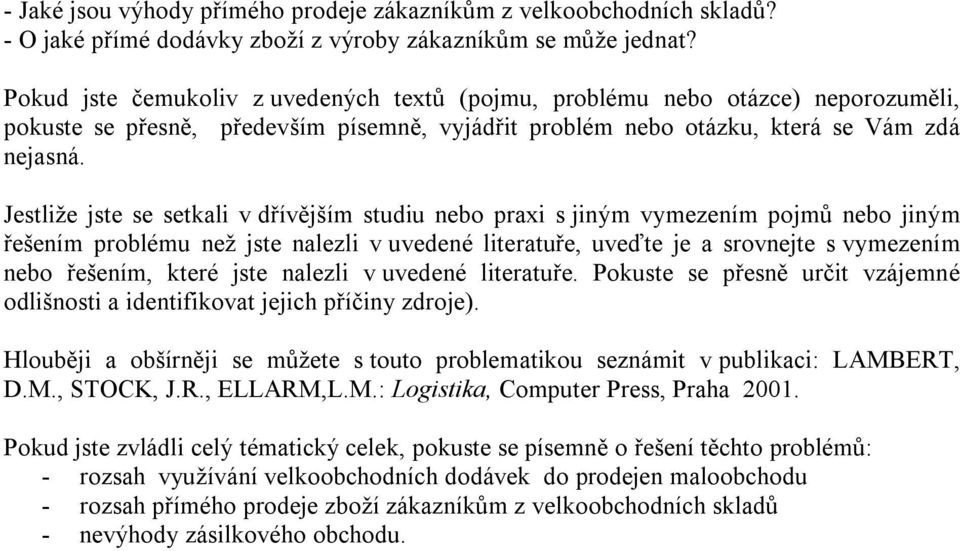 - Jaké jsou výhody přímého prodeje zákazníkům z velkoobchodních skladů?
- O jaké přímé dodávky zboží z výroby zákazníkům se může jednat?

Pokud jste čemukoliv z uvedených textů (pojmu, problému nebo otázce) neporozuměli, pokuste se přesně, především písemně, vyjádřit problém nebo otázku, která se Vám zdá nejasná.

Jestliže jste se setkali v dřívějším studiu nebo praxi s jiným vymezením pojmů nebo jiným řešením problému než jste nalezli v uvedené literatuře, uveďte je a srovnejte s vymezením nebo řešením, které jste nalezli v uvedené literatuře. Pokuste se přesně určit vzájemné odlišnosti a identifikovat jejich příčiny zdroje).

Hlouběji a obšírněji se můžete s touto problematikou seznámit v publikaci: LAMBERT, D.M., STOCK, J.R., ELLARM,L.M.: Logistika, Computer Press, Praha 2001.

Pokud jste zvládli celý tématický celek, pokuste se písemně o řešení těchto problémů:
- rozsah využívání velkoobchodních dodávek do prodejen maloobchodu
- rozsah přímého prodeje zboží zákazníkům z velkoobchodních skladů
- nevýhody zásilkového obchodu.